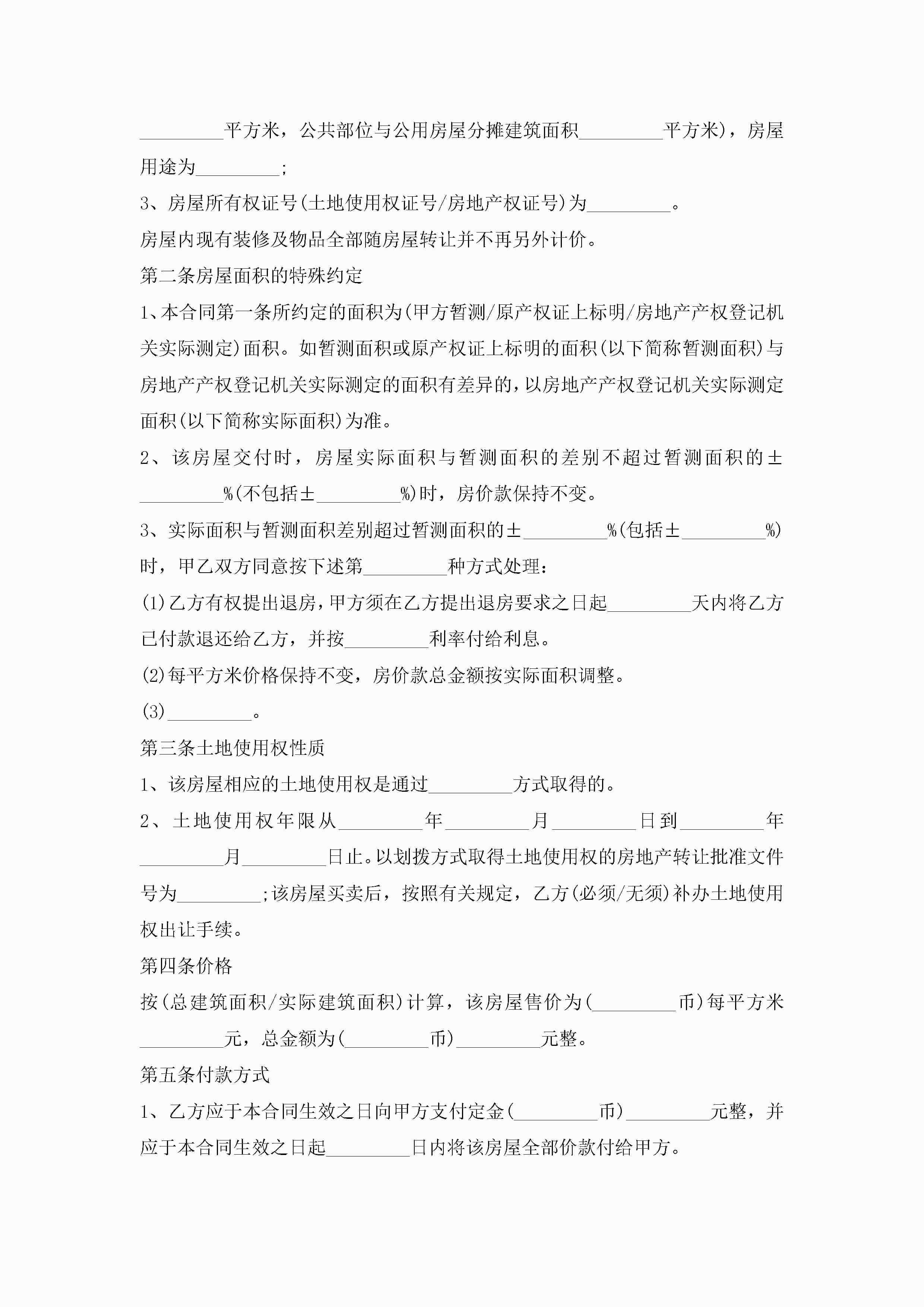 _________平方米，公共部位与公用房屋分摊建筑面积_________平方米)，房屋用途为_________;

3、房屋所有权证号(土地使用权证号/房地产权证号)为_________。

房屋内现有装修及物品全部随房屋转让并不再另外计价。

第二条房屋面积的特殊约定

1、本合同第一条所约定的面积为(甲方暂测/原产权证上标明/房地产产权登记机关实际测定)面积。如暂测面积或原产权证上标明的面积(以下简称暂测面积)与房地产产权登记机关实际测定的面积有差异的，以房地产产权登记机关实际测定面积(以下简称实际面积)为准。

2、该房屋交付时，房屋实际面积与暂测面积的差别不超过暂测面积的±_________%(不包括±_________%)时，房价款保持不变。

3、实际面积与暂测面积差别超过暂测面积的±_________%(包括±_________%)时，甲乙双方同意按下述第_________种方式处理：

(1)乙方有权提出退房，甲方须在乙方提出退房要求之日起_________天内将乙方已付款退还给乙方，并按_________利率付给利息。

(2)每平方米价格保持不变，房价款总金额按实际面积调整。

(3)_________。

第三条土地使用权性质

1、该房屋相应的土地使用权是通过_________方式取得的。

2、土地使用权年限从_________年_________月_________日到_________年_________月_________日止。以划拨方式取得土地使用权的房地产转让批准文件号为_________;该房屋买卖后，按照有关规定，乙方(必须/无须)补办土地使用权出让手续。

第四条价格

按(总建筑面积/实际建筑面积)计算，该房屋售价为(_________币)每平方米_________元，总金额为(_________币)_________元整。

第五条付款方式

1、乙方应于本合同生效之日向甲方支付定金(_________币)_________元整，并应于本合同生效之日起_________日内将该房屋全部价款付给甲方。